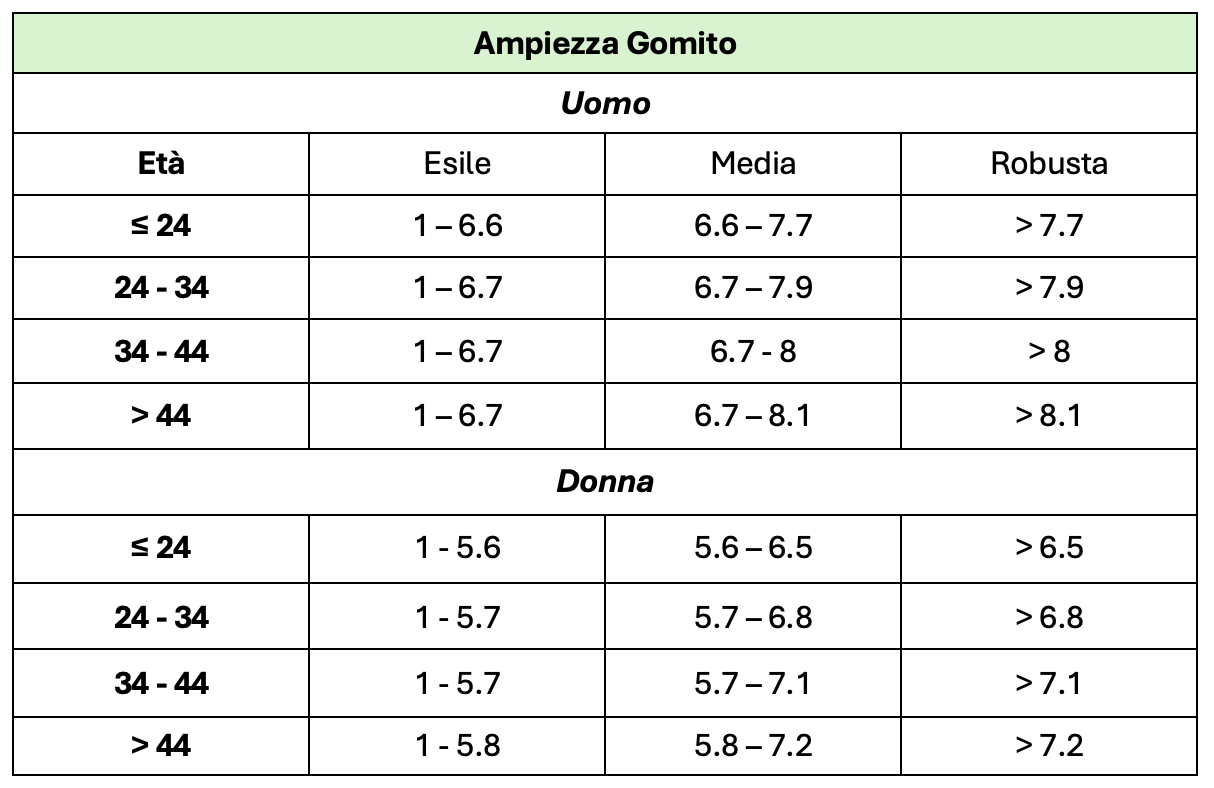 | Ampiezza Gomito | | | |
|---|---|---|---|
| Uomo | | | |
| Età | Esile | Media | Robusta |
| ≤ 24 | 1 – 6.6 | 6.6 – 7.7 | > 7.7 |
| 24 - 34 | 1 – 6.7 | 6.7 – 7.9 | > 7.9 |
| 34 - 44 | 1 – 6.7 | 6.7 - 8 | > 8 |
| > 44 | 1 – 6.7 | 6.7 – 8.1 | > 8.1 |
| Donna | | | |
| ≤ 24 | 1 - 5.6 | 5.6 – 6.5 | > 6.5 |
| 24 - 34 | 1 - 5.7 | 5.7 – 6.8 | > 6.8 |
| 34 - 44 | 1 - 5.7 | 5.7 – 7.1 | > 7.1 |
| > 44 | 1 - 5.8 | 5.8 – 7.2 | > 7.2 |